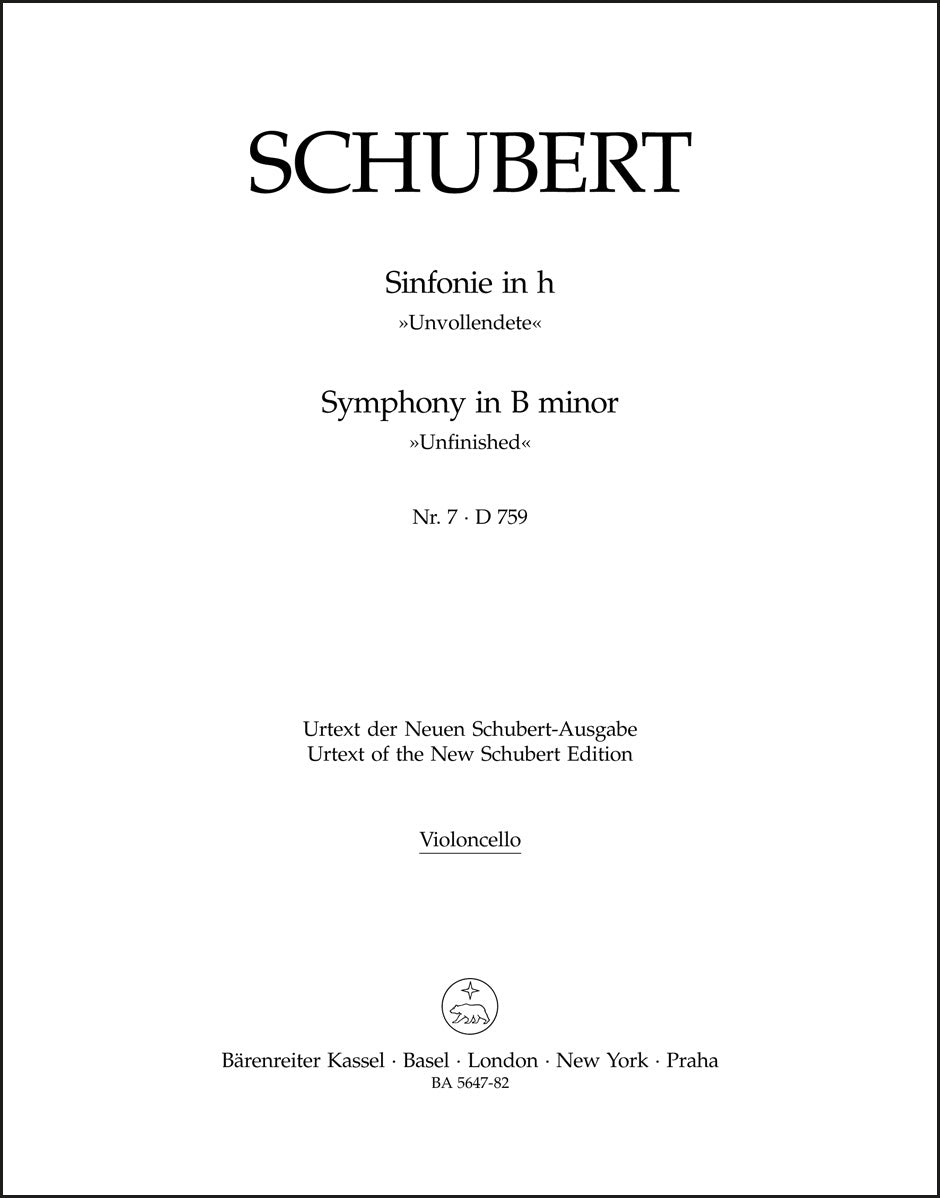 SCHUBERT

Sinfonie in h
»Unvollendete«

Symphony in B minor
»Unfinished«

Nr. 7 · D 759

Urtext der Neuen Schubert-Ausgabe
Urtext of the New Schubert Edition

Violoncello

Bärenreiter Kassel · Basel · London · New York · Praha
BA 5647-82